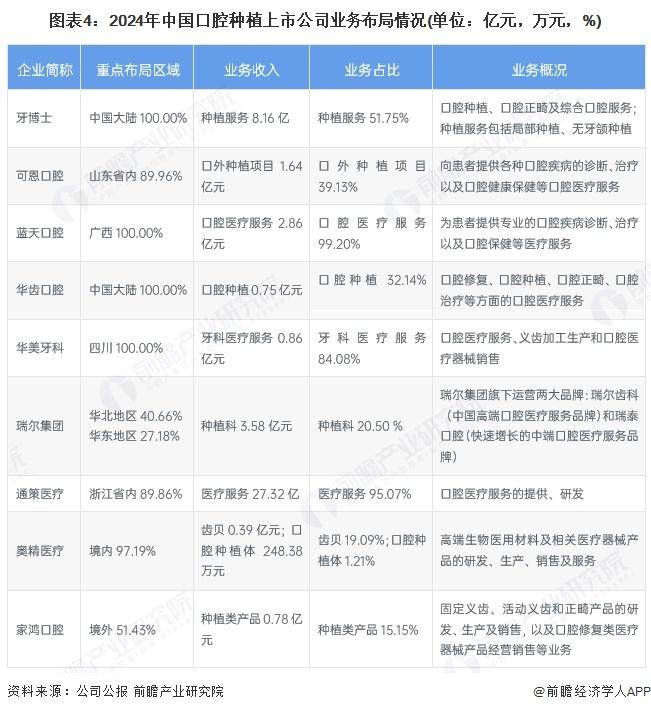 图表4：2024年中国口腔种植上市公司业务布局情况(单位：亿元，万元，%)

| 企业简称 | 重点布局区域 | 业务收入 | 业务占比 | 业务概况 |
|---|---|---|---|---|
| 牙博士 | 中国大陆 100.00% | 种植服务 8.16 亿 | 种植服务 51.75% | 口腔种植、口腔正畸及综合口腔服务；种植服务包括局部种植、无牙颌种植 |
| 可恩口腔 | 山东省内 89.96% | 口外种植项目 1.64 亿元 | 口外种植项目 39.13% | 向患者提供各种口腔疾病的诊断、治疗以及口腔健康保健等口腔医疗服务 |
| 蓝天口腔 | 广西 100.00% | 口腔医疗服务 2.86 亿元 | 口腔医疗服务 99.20% | 为患者提供专业的口腔疾病诊断、治疗以及口腔保健等医疗服务 |
| 华齿口腔 | 中国大陆 100.00% | 口腔种植 0.75 亿元 | 口腔种植 32.14% | 口腔修复、口腔种植、口腔正畸、口腔治疗等方面的口腔医疗服务 |
| 华美牙科 | 四川 100.00% | 牙科医疗服务 0.86 亿元 | 牙科医疗服务 84.08% | 口腔医疗服务、义齿加工生产和口腔医疗器械销售 |
| 瑞尔集团 | 华北地区 40.66% 华东地区 27.18% | 种植科 3.58 亿元 | 种植科 20.50 % | 瑞尔集团旗下运营两大品牌：瑞尔齿科（中国高端口腔医疗服务品牌）和瑞泰口腔（快速增长的中端口腔医疗服务品牌） |
| 通策医疗 | 浙江省内 89.86% | 医疗服务 27.32 亿 | 医疗服务 95.07% | 口腔医疗服务的提供、研发 |
| 奥精医疗 | 境内 97.19% | 齿贝 0.39 亿元；口腔种植体 248.38 万元 | 齿贝 19.09%；口腔种植体 1.21% | 高端生物医用材料及相关医疗器械产品的研发、生产、销售及服务 |
| 家鸿口腔 | 境外 51.43% | 种植类产品 0.78 亿元 | 种植类产品 15.15% | 固定义齿、活动义齿和正畸产品的研发、生产及销售，以及口腔修复类医疗器械产品经营销售等业务 |

资料来源：公司公报 前瞻产业研究院

@前瞻经济学人APP